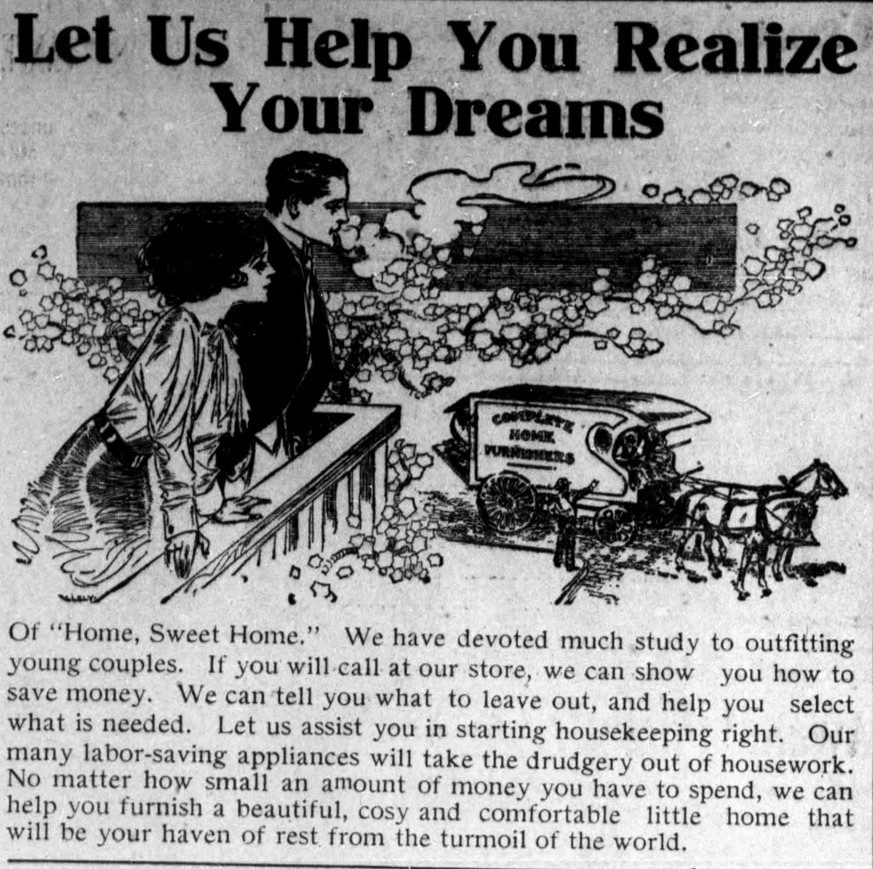 Let Us Help You Realize Your Dreams

COMPLETE HOME FURNISHERS

Of "Home, Sweet Home." We have devoted much study to outfitting young couples. If you will call at our store, we can show you how to save money. We can tell you what to leave out, and help you select what is needed. Let us assist you in starting housekeeping right. Our many labor-saving appliances will take the drudgery out of housework. No matter how small an amount of money you have to spend, we can help you furnish a beautiful, cosy and comfortable little home that will be your haven of rest from the turmoil of the world.